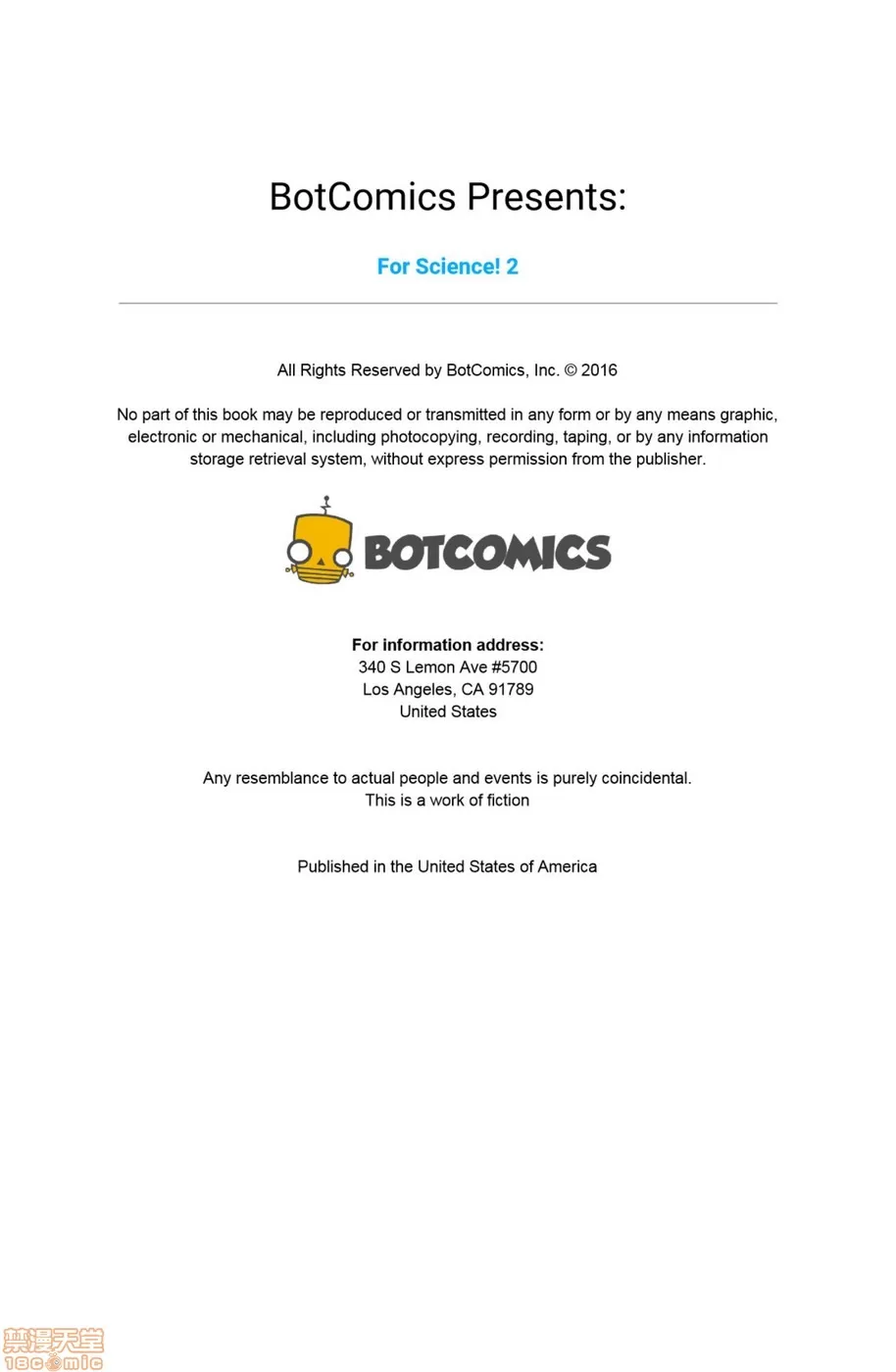 BotComics Presents:

For Science! 2

All Rights Reserved by BotComics, Inc. © 2016

No part of this book may be reproduced or transmitted in any form or by any means graphic, electronic or mechanical, including photocopying, recording, taping, or by any information storage retrieval system, without express permission from the publisher.

BOTCOMICS

For information address:
340 S Lemon Ave #5700
Los Angeles, CA 91789
United States

Any resemblance to actual people and events is purely coincidental.
This is a work of fiction

Published in the United States of America

禁漫天堂
18comic